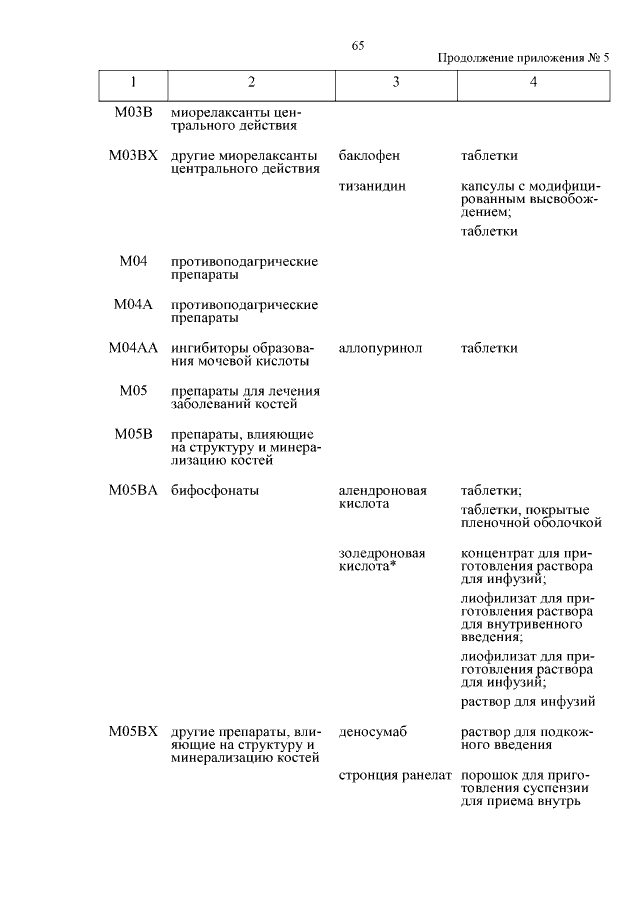 65

Продолжение приложения № 5

| 1 | 2 | 3 | 4 |
|---|---|---|---|
| M03B | миорелаксанты центрального действия | | |
| M03BX | другие миорелаксанты центрального действия | баклофен | таблетки |
| | | тизанидин | капсулы с модифицированным высвобождением; таблетки |
| M04 | противоподагрические препараты | | |
| M04A | противоподагрические препараты | | |
| M04AA | ингибиторы образования мочевой кислоты | аллопуринол | таблетки |
| M05 | препараты для лечения заболеваний костей | | |
| M05B | препараты, влияющие на структуру и минерализацию костей | | |
| M05BA | бифосфонаты | алендроновая кислота | таблетки; таблетки, покрытые пленочной оболочкой |
| | | золедроновая кислота* | концентрат для приготовления раствора для инфузий; лиофилизат для приготовления раствора для внутривенного введения; лиофилизат для приготовления раствора для инфузий; раствор для инфузий |
| M05BX | другие препараты, влияющие на структуру и минерализацию костей | деносумаб | раствор для подкожного введения |
| | | стронция ранелат | порошок для приготовления суспензии для приема внутрь |